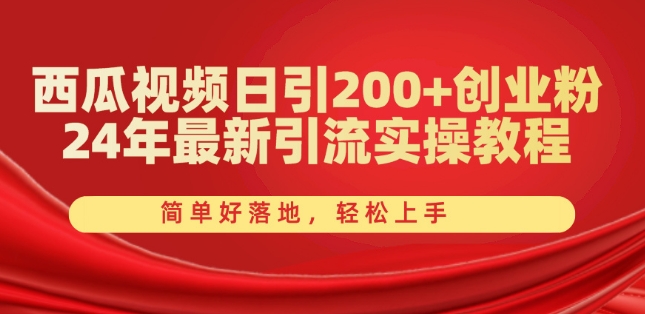 西瓜视频日引200+创业粉
24年最新引流实操教程

简单好落地，轻松上手